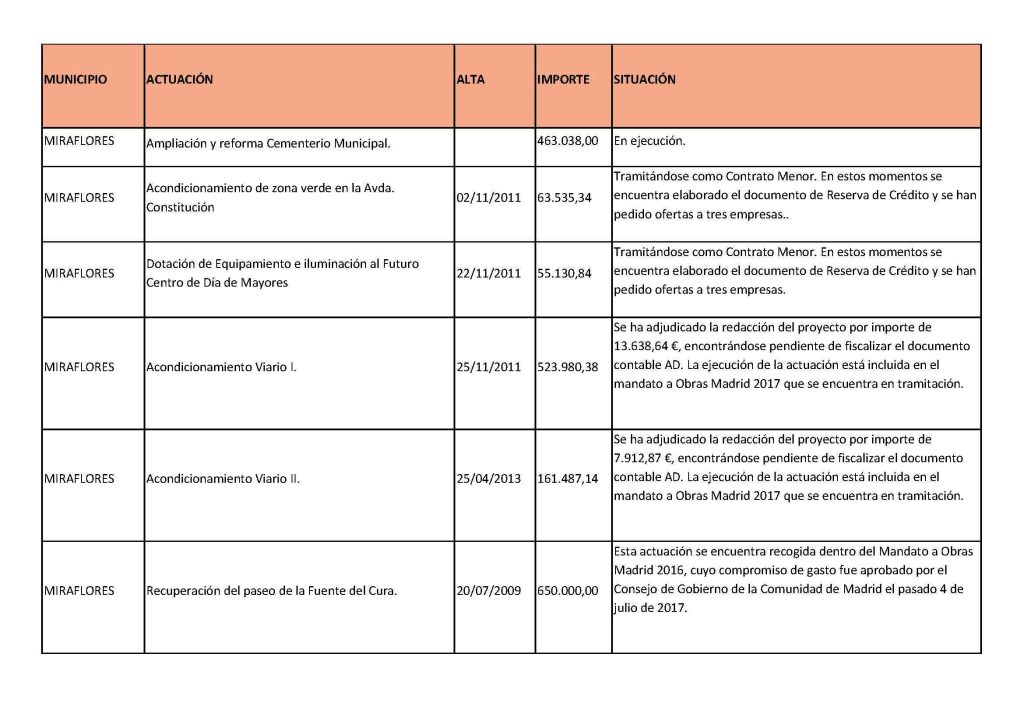 | MUNICIPIO | ACTUACIÓN | ALTA | IMPORTE | SITUACIÓN |
|---|---|---|---|---|
| MIRAFLORES | Ampliación y reforma Cementerio Municipal. | | 463.038,00 | En ejecución. |
| MIRAFLORES | Acondicionamiento de zona verde en la Avda. Constitución | 02/11/2011 | 63.535,34 | Tramitándose como Contrato Menor. En estos momentos se encuentra elaborado el documento de Reserva de Crédito y se han pedido ofertas a tres empresas.. |
| MIRAFLORES | Dotación de Equipamiento e iluminación al Futuro Centro de Día de Mayores | 22/11/2011 | 55.130,84 | Tramitándose como Contrato Menor. En estos momentos se encuentra elaborado el documento de Reserva de Crédito y se han pedido ofertas a tres empresas. |
| MIRAFLORES | Acondicionamiento Viario I. | 25/11/2011 | 523.980,38 | Se ha adjudicado la redacción del proyecto por importe de 13.638,64 €, encontrándose pendiente de fiscalizar el documento contable AD. La ejecución de la actuación está incluida en el mandato a Obras Madrid 2017 que se encuentra en tramitación. |
| MIRAFLORES | Acondicionamiento Viario II. | 25/04/2013 | 161.487,14 | Se ha adjudicado la redacción del proyecto por importe de 7.912,87 €, encontrándose pendiente de fiscalizar el documento contable AD. La ejecución de la actuación está incluida en el mandato a Obras Madrid 2017 que se encuentra en tramitación. |
| MIRAFLORES | Recuperación del paseo de la Fuente del Cura. | 20/07/2009 | 650.000,00 | Esta actuación se encuentra recogida dentro del Mandato a Obras Madrid 2016, cuyo compromiso de gasto fue aprobado por el Consejo de Gobierno de la Comunidad de Madrid el pasado 4 de julio de 2017. |